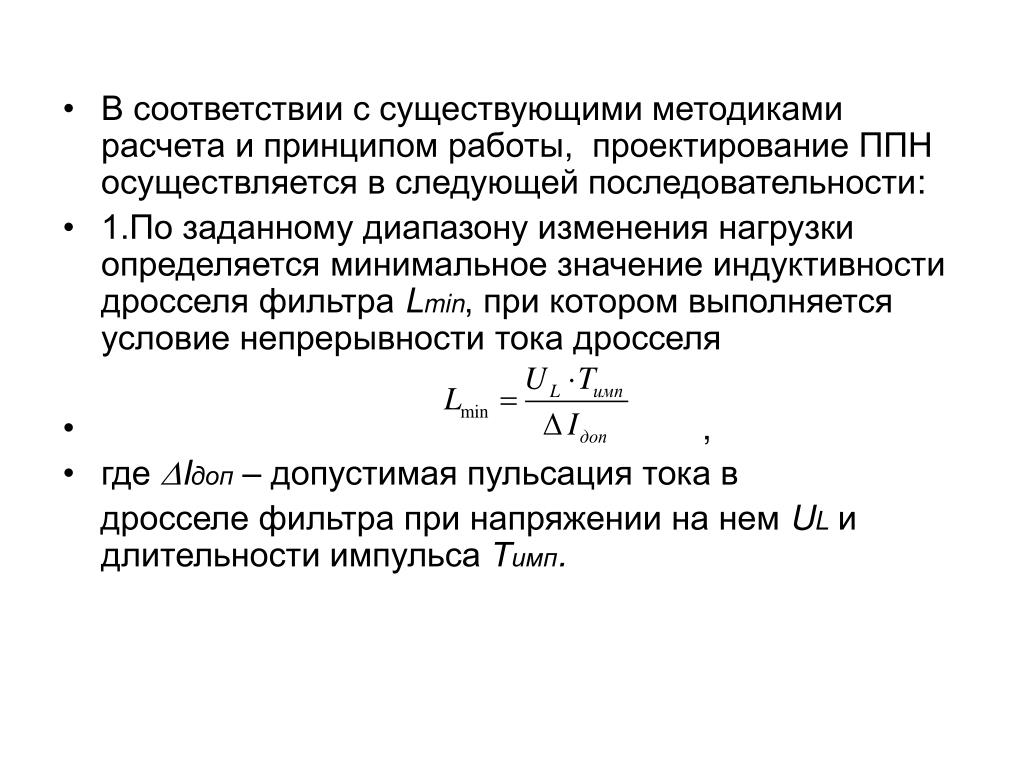 • В соответствии с существующими методиками расчета и принципом работы, проектирование ППН осуществляется в следующей последовательности:

• 1.По заданному диапазону изменения нагрузки определяется минимальное значение индуктивности дросселя фильтра $L_{min}$, при котором выполняется условие непрерывности тока дросселя

• $L_{\min} = \frac{U_L \cdot T_{имп}}{\Delta I_{доп}}$ ,

• где $\Delta I_{доп}$ – допустимая пульсация тока в дросселе фильтра при напряжении на нем $U_L$ и длительности импульса $T_{имп}$.